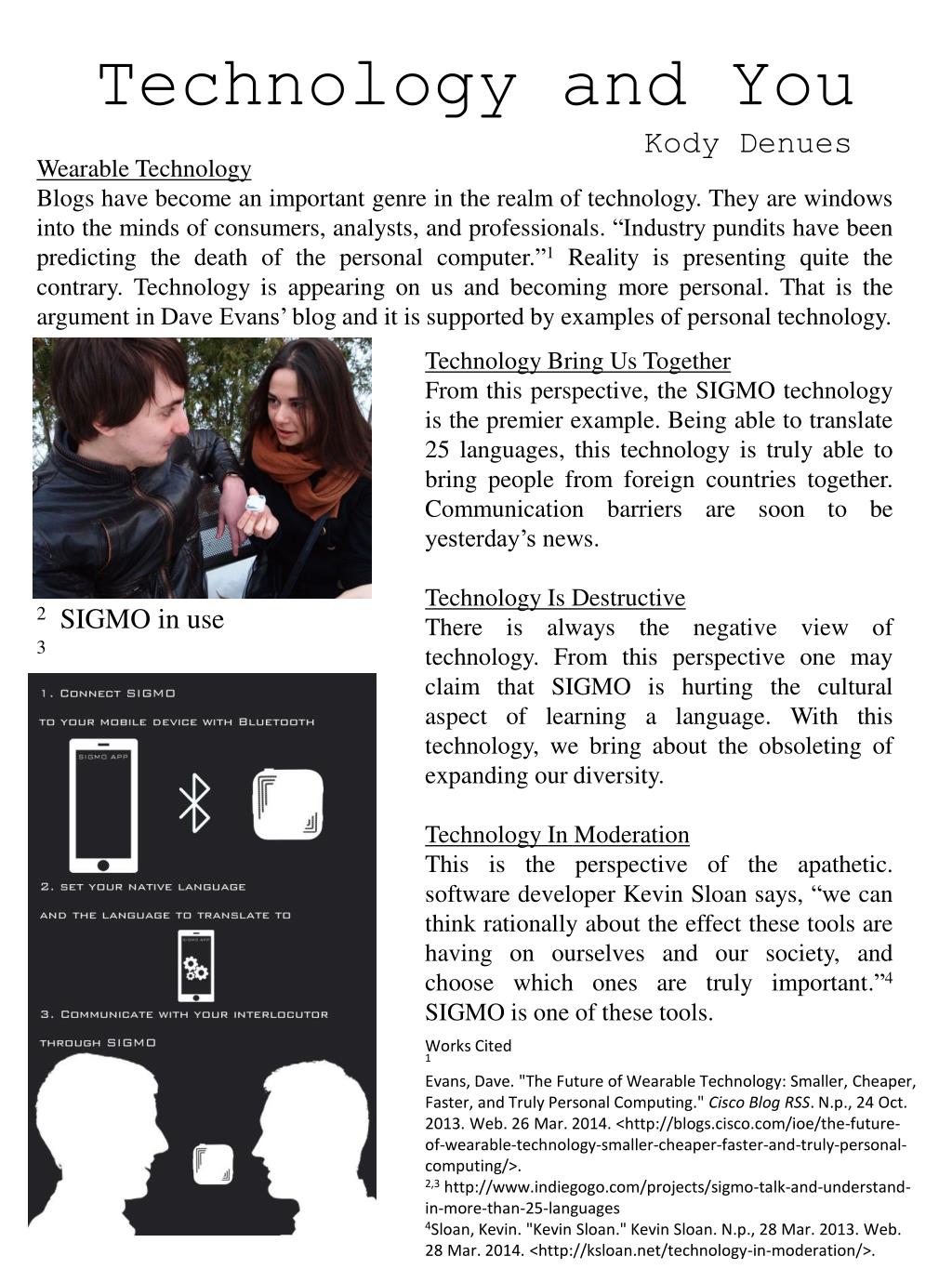 Technology and You

Kody Denues

Wearable Technology
Blogs have become an important genre in the realm of technology. They are windows into the minds of consumers, analysts, and professionals. “Industry pundits have been predicting the death of the personal computer.”$^1$ Reality is presenting quite the contrary. Technology is appearing on us and becoming more personal. That is the argument in Dave Evans’ blog and it is supported by examples of personal technology.

$^2$ SIGMO in use
$^3$

1. CONNECT SIGMO
TO YOUR MOBILE DEVICE WITH BLUETOOTH
SIGMO APP
2. SET YOUR NATIVE LANGUAGE
AND THE LANGUAGE TO TRANSLATE TO
SIGMO APP
3. COMMUNICATE WITH YOUR INTERLOCUTOR
THROUGH SIGMO

Technology Bring Us Together
From this perspective, the SIGMO technology is the premier example. Being able to translate 25 languages, this technology is truly able to bring people from foreign countries together. Communication barriers are soon to be yesterday’s news.

Technology Is Destructive
There is always the negative view of technology. From this perspective one may claim that SIGMO is hurting the cultural aspect of learning a language. With this technology, we bring about the obsoleting of expanding our diversity.

Technology In Moderation
This is the perspective of the apathetic. software developer Kevin Sloan says, “we can think rationally about the effect these tools are having on ourselves and our society, and choose which ones are truly important.”$^4$ SIGMO is one of these tools.

Works Cited
$^1$
Evans, Dave. "The Future of Wearable Technology: Smaller, Cheaper, Faster, and Truly Personal Computing." Cisco Blog RSS. N.p., 24 Oct. 2013. Web. 26 Mar. 2014. <http://blogs.cisco.com/ioe/the-future-of-wearable-technology-smaller-cheaper-faster-and-truly-personal-computing/>.
$^{2,3}$ http://www.indiegogo.com/projects/sigmo-talk-and-understand-in-more-than-25-languages
$^4$Sloan, Kevin. "Kevin Sloan." Kevin Sloan. N.p., 28 Mar. 2013. Web. 28 Mar. 2014. <http://ksloan.net/technology-in-moderation/>.